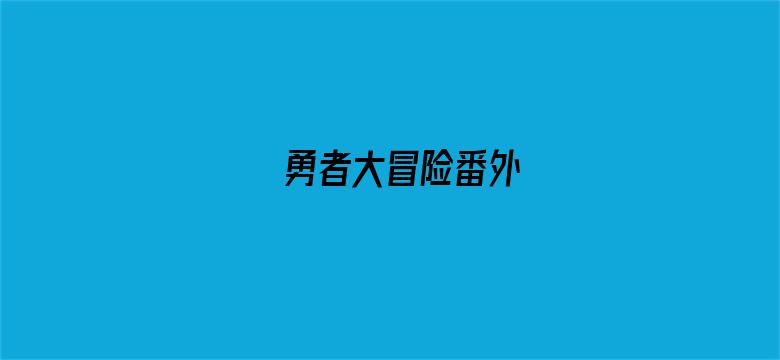 勇者大冒险番外